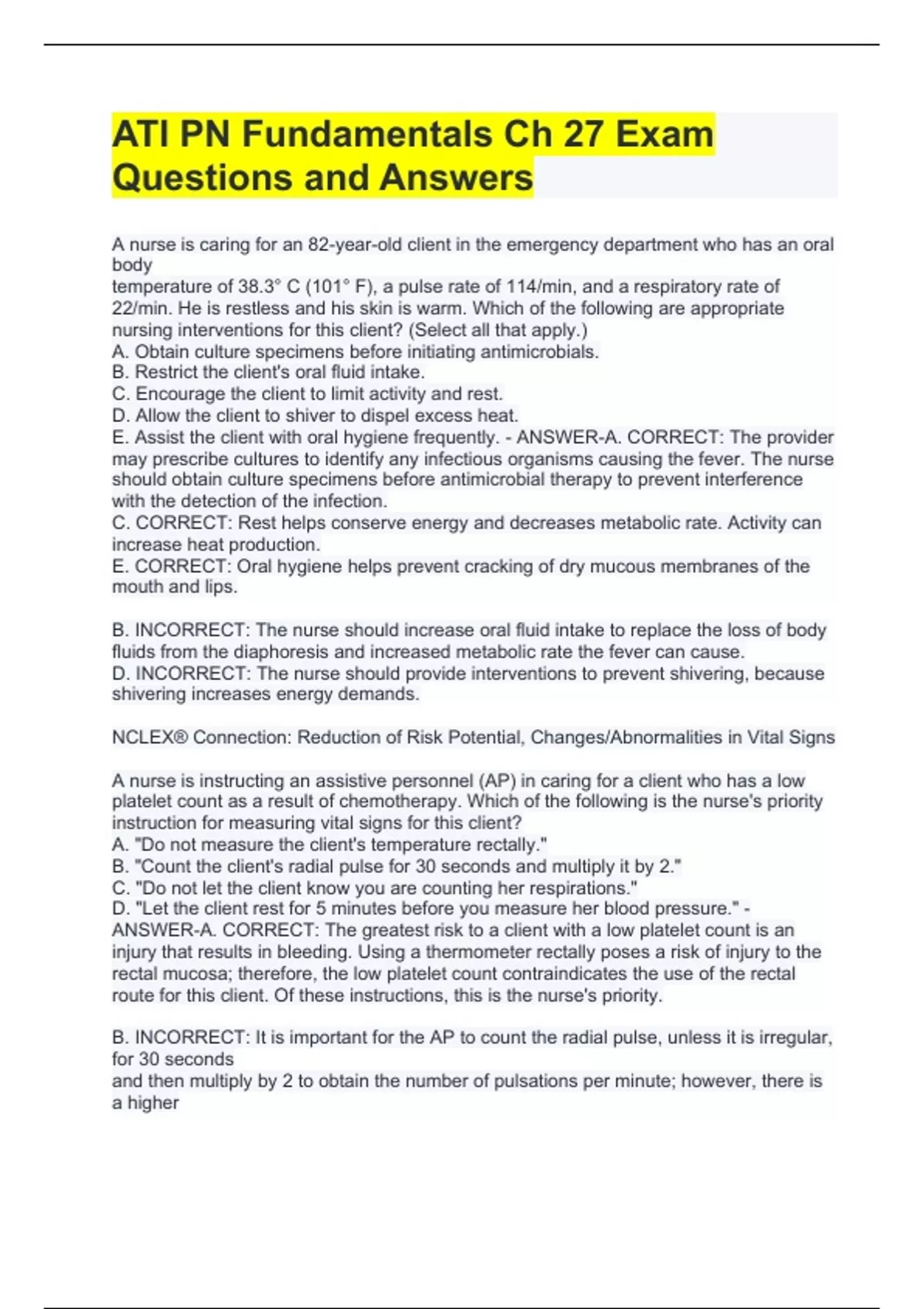 ATI PN Fundamentals Ch 27 Exam Questions and Answers

A nurse is caring for an 82-year-old client in the emergency department who has an oral body
temperature of 38.3° C (101° F), a pulse rate of 114/min, and a respiratory rate of 22/min. He is restless and his skin is warm. Which of the following are appropriate nursing interventions for this client? (Select all that apply.)
A. Obtain culture specimens before initiating antimicrobials.
B. Restrict the client's oral fluid intake.
C. Encourage the client to limit activity and rest.
D. Allow the client to shiver to dispel excess heat.
E. Assist the client with oral hygiene frequently. - ANSWER-A. CORRECT: The provider may prescribe cultures to identify any infectious organisms causing the fever. The nurse should obtain culture specimens before antimicrobial therapy to prevent interference with the detection of the infection.
C. CORRECT: Rest helps conserve energy and decreases metabolic rate. Activity can increase heat production.
E. CORRECT: Oral hygiene helps prevent cracking of dry mucous membranes of the mouth and lips.

B. INCORRECT: The nurse should increase oral fluid intake to replace the loss of body fluids from the diaphoresis and increased metabolic rate the fever can cause.
D. INCORRECT: The nurse should provide interventions to prevent shivering, because shivering increases energy demands.

NCLEX® Connection: Reduction of Risk Potential, Changes/Abnormalities in Vital Signs

A nurse is instructing an assistive personnel (AP) in caring for a client who has a low platelet count as a result of chemotherapy. Which of the following is the nurse's priority instruction for measuring vital signs for this client?
A. "Do not measure the client's temperature rectally."
B. "Count the client's radial pulse for 30 seconds and multiply it by 2."
C. "Do not let the client know you are counting her respirations."
D. "Let the client rest for 5 minutes before you measure her blood pressure." - ANSWER-A. CORRECT: The greatest risk to a client with a low platelet count is an injury that results in bleeding. Using a thermometer rectally poses a risk of injury to the rectal mucosa; therefore, the low platelet count contraindicates the use of the rectal route for this client. Of these instructions, this is the nurse's priority.

B. INCORRECT: It is important for the AP to count the radial pulse, unless it is irregular, for 30 seconds
and then multiply by 2 to obtain the number of pulsations per minute; however, there is a higher